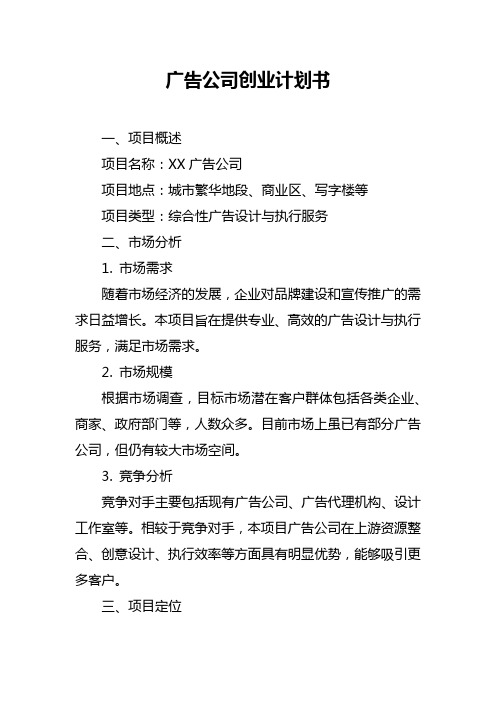 广告公司创业计划书

一、项目概述

项目名称：XX 广告公司

项目地点：城市繁华地段、商业区、写字楼等

项目类型：综合性广告设计与执行服务

二、市场分析

1. 市场需求

随着市场经济的发展，企业对品牌建设和宣传推广的需求日益增长。本项目旨在提供专业、高效的广告设计与执行服务，满足市场需求。

2. 市场规模

根据市场调查，目标市场潜在客户群体包括各类企业、商家、政府部门等，人数众多。目前市场上虽已有部分广告公司，但仍有较大市场空间。

3. 竞争分析

竞争对手主要包括现有广告公司、广告代理机构、设计工作室等。相较于竞争对手，本项目广告公司在上游资源整合、创意设计、执行效率等方面具有明显优势，能够吸引更多客户。

三、项目定位